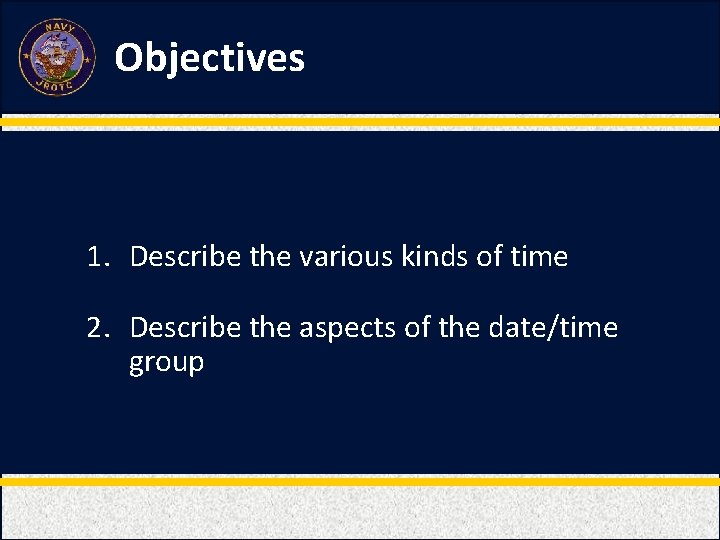 NAVY
JROTC

Objectives

1. Describe the various kinds of time

2. Describe the aspects of the date/time group